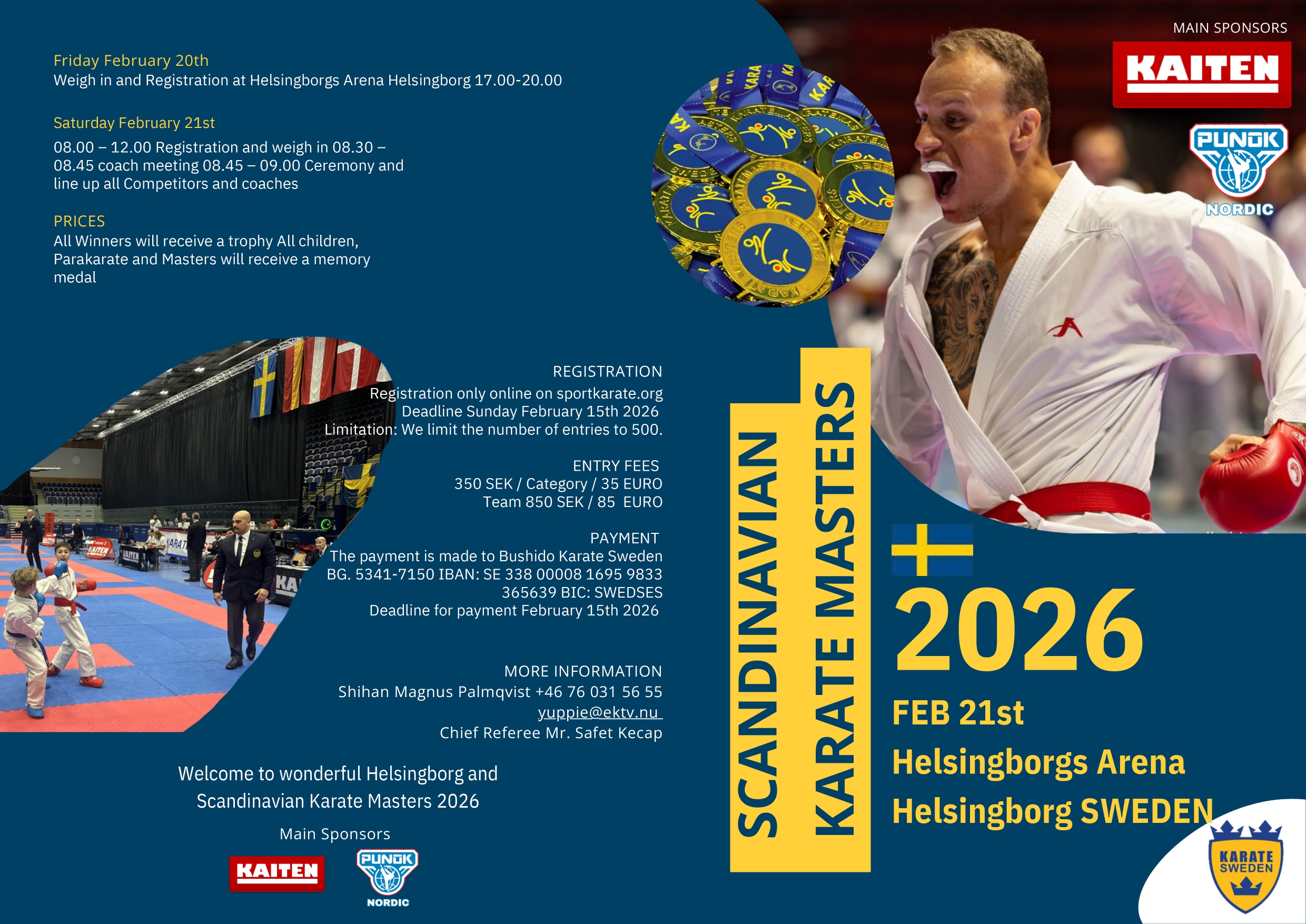 Friday February 20th
Weigh in and Registration at Helsingborgs Arena Helsingborg 17.00-20.00

Saturday February 21st
08.00 – 12.00 Registration and weigh in 08.30 – 08.45 coach meeting 08.45 – 09.00 Ceremony and line up all Competitors and coaches

PRICES
All Winners will receive a trophy All children, Parakarate and Masters will receive a memory medal

REGISTRATION
Registration only online on sportkarate.org
Deadline Sunday February 15th 2026
Limitation: We limit the number of entries to 500.

ENTRY FEES
350 SEK / Category / 35 EURO
Team 850 SEK / 85 EURO

PAYMENT
The payment is made to Bushido Karate Sweden
BG. 5341-7150 IBAN: SE 338 00008 1695 9833
365639 BIC: SWEDSES
Deadline for payment February 15th 2026

MORE INFORMATION
Shihan Magnus Palmqvist +46 76 031 56 55
yuppie@ektv.nu
Chief Referee Mr. Safet Kecap

Welcome to wonderful Helsingborg and Scandinavian Karate Masters 2026

Main Sponsors

KAITEN

PUNOK NORDIC

SCANDINAVIAN
KARATE MASTERS

MAIN SPONSORS

KAITEN

PUNOK NORDIC

2026

FEB 21st
Helsingborgs Arena
Helsingborg SWEDEN

KARATE SWEDEN